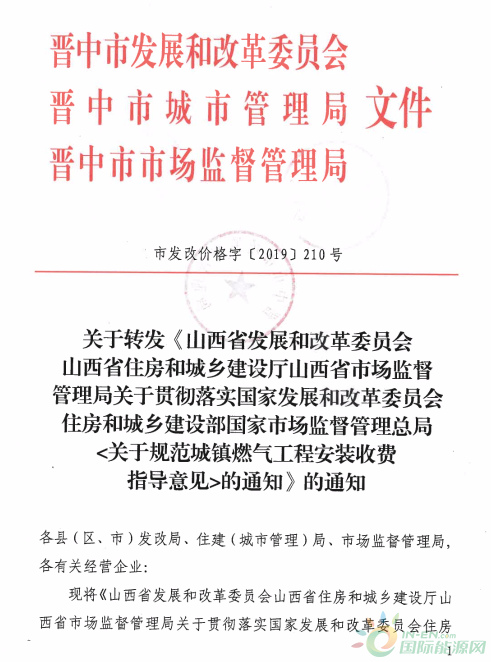 晋中市发展和改革委员会
晋中市城市管理局 文件
晋中市市场监督管理局

市发改价格字〔2019〕210号

关于转发《山西省发展和改革委员会山西省住房和城乡建设厅山西省市场监督管理局关于贯彻落实国家发展和改革委员会住房和城乡建设部国家市场监督管理总局<关于规范城镇燃气工程安装收费指导意见>的通知》的通知

各县（区、市）发改局、住建（城市管理）局、市场监督管理局，各有关经营企业：

现将《山西省发展和改革委员会山西省住房和城乡建设厅山西省市场监督管理局关于贯彻落实国家发展和改革委员会住房

1

IN-EN.com 国际能源网